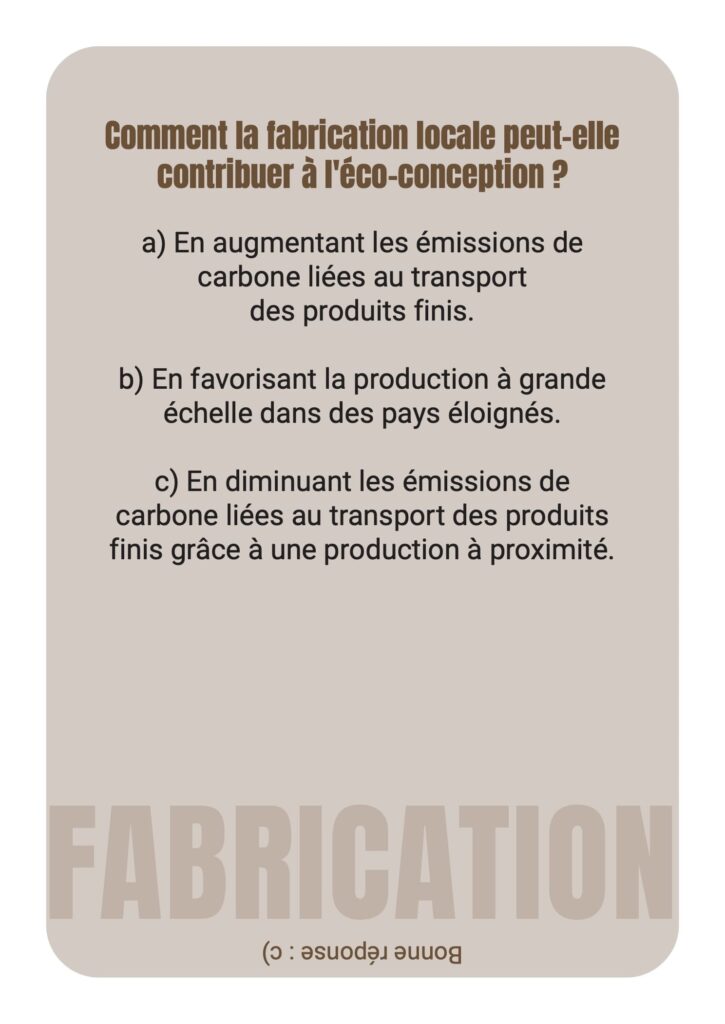 Comment la fabrication locale peut-elle contribuer à l'éco-conception ?

a) En augmentant les émissions de carbone liées au transport des produits finis.

b) En favorisant la production à grande échelle dans des pays éloignés.

c) En diminuant les émissions de carbone liées au transport des produits finis grâce à une production à proximité.

FABRICATION

Bonne réponse : c)